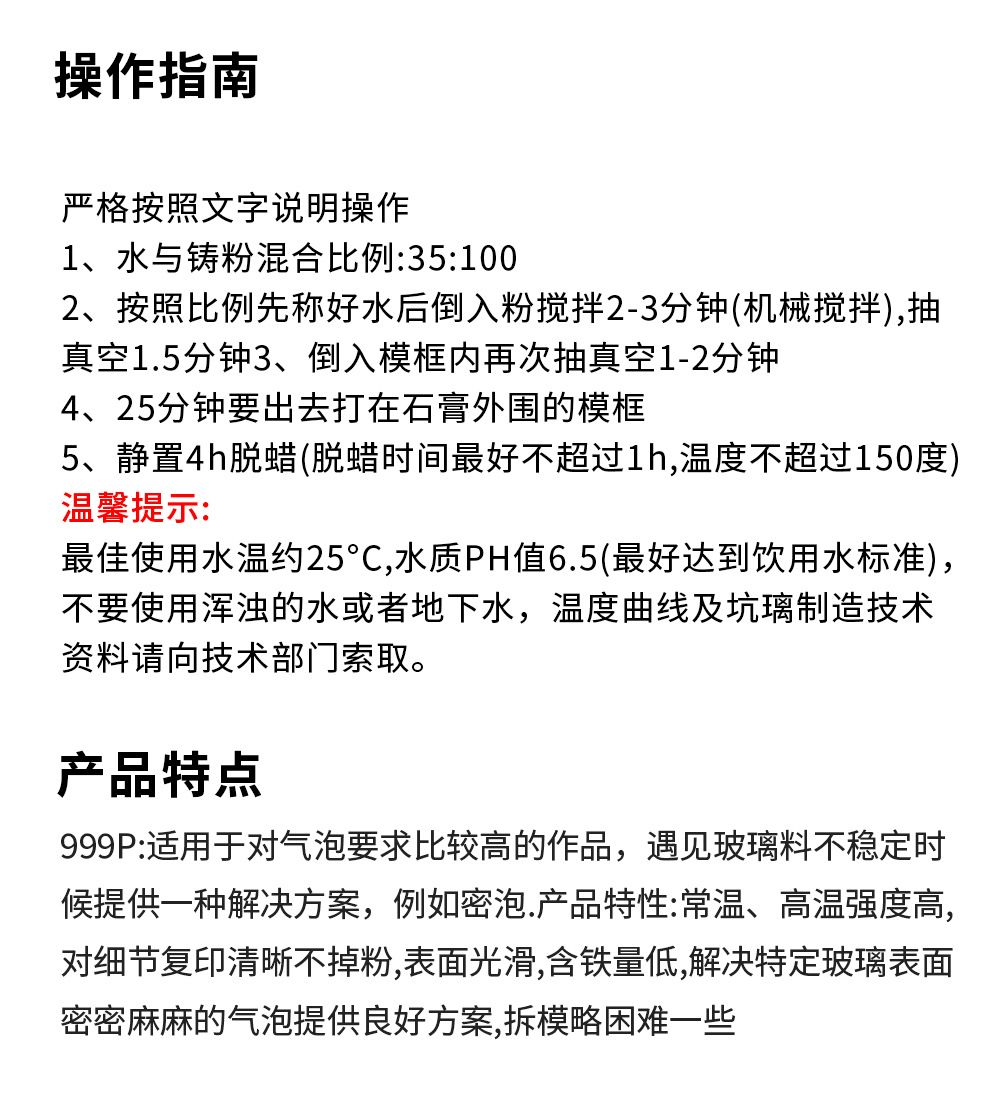 操作指南

严格按照文字说明操作
1、水与铸粉混合比例:35:100
2、按照比例先称好水后倒入粉搅拌2-3分钟(机械搅拌),抽真空1.5分钟3、倒入模框内再次抽真空1-2分钟
4、25分钟要出去打在石膏外围的模框
5、静置4h脱蜡(脱蜡时间最好不超过1h,温度不超过150度)
温馨提示:
最佳使用水温约25°C,水质PH值6.5(最好达到饮用水标准)，不要使用浑浊的水或者地下水，温度曲线及坑璃制造技术资料请向技术部门索取。

产品特点
999P:适用于对气泡要求比较高的作品，遇见玻璃料不稳定时候提供一种解决方案，例如密泡.产品特性:常温、高温强度高,对细节复印清晰不掉粉,表面光滑,含铁量低,解决特定玻璃表面密密麻麻的气泡提供良好方案,拆模略困难一些